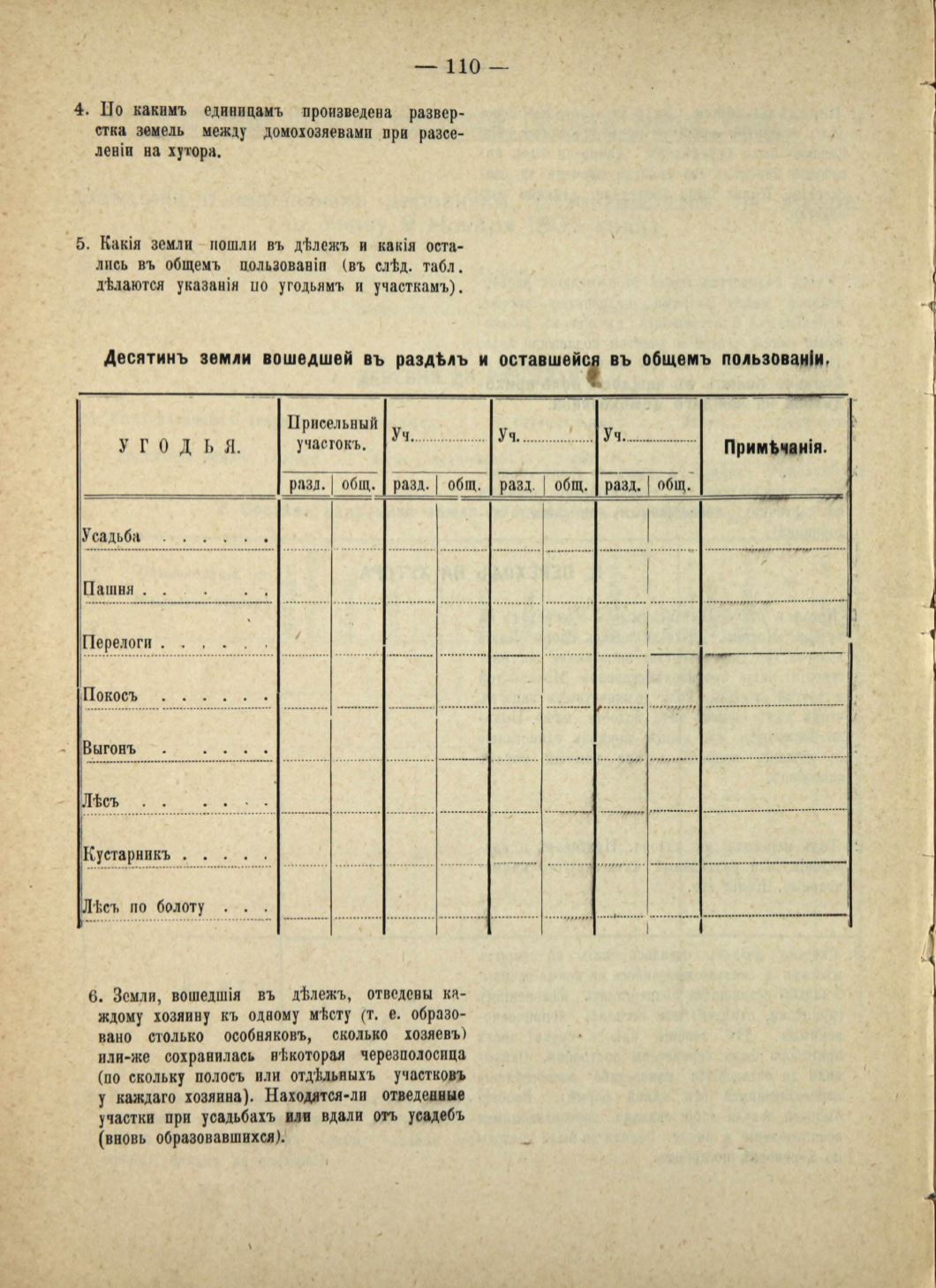 — 110 —

4. По какимъ единицамъ произведена разверстка земель между домохозяевами при разселеніи на хутора.

5. Какія земли пошли въ дѣлежъ и какія остались въ общемъ пользованіи (въ слѣд. табл. дѣлаются указанія по угодьямъ и участкамъ).

Десятинъ земли вошедшей въ раздѣлъ и оставшейся въ общемъ пользованіи.

| УГОДЬЯ. | Присельный участокъ. разд. | Присельный участокъ. общ. | Уч. разд. | Уч. общ. | Уч. разд. | Уч. общ. | Уч. разд. | Уч. общ. | Примѣчанія. |
|---|---|---|---|---|---|---|---|---|---|
| Усадьба . . . . . . | | | | | | | | | |
| Пашня . . . . . . | | | | | | | | | |
| Перелоги . . . . . . | | | | | | | | | |
| Покосъ . . . . . . | | | | | | | | | |
| Выгонъ . . . . . | | | | | | | | | |
| Лѣсъ . . . . . . | | | | | | | | | |
| Кустарникъ . . . . . | | | | | | | | | |
| Лѣсъ по болоту . . . | | | | | | | | | |

6. Земли, вошедшія въ дѣлежъ, отведены каждому хозяину къ одному мѣсту (т. е. образовано столько особняковъ, сколько хозяевъ) или-же сохранилась нѣкоторая черезполосица (по скольку полосъ или отдѣльныхъ участковъ у каждаго хозяина). Находятся-ли отведенные участки при усадьбахъ или вдали отъ усадебъ (вновь образовавшихся).